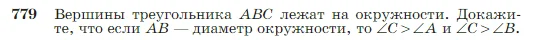 779 Вершины треугольника $ABC$ лежат на окружности. Докажите, что если $AB$ — диаметр окружности, то $\angle C > \angle A$ и $\angle C > \angle B$.